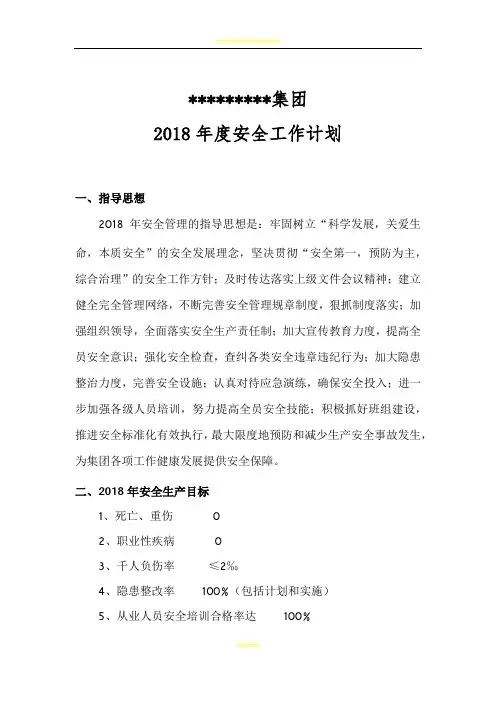 *********集团

2018 年度安全工作计划

一、指导思想

2018 年安全管理的指导思想是：牢固树立“科学发展，关爱生命，本质安全”的安全发展理念，坚决贯彻“安全第一，预防为主，综合治理”的安全工作方针；及时传达落实上级文件会议精神；建立健全完全管理网络，不断完善安全管理规章制度，狠抓制度落实；加强组织领导，全面落实安全生产责任制；加大宣传教育力度，提高全员安全意识；强化安全检查，查纠各类安全违章违纪行为；加大隐患整治力度，完善安全设施；认真对待应急演练，确保安全投入；进一步加强各级人员培训，努力提高全员安全技能；积极抓好班组建设，推进安全标准化有效执行，最大限度地预防和减少生产安全事故发生，为集团各项工作健康发展提供安全保障。

二、2018 年安全生产目标

1、死亡、重伤　0

2、职业性疾病　0

3、千人负伤率　≤2‰

4、隐患整改率　100%（包括计划和实施）

5、从业人员安全培训合格率达　100%